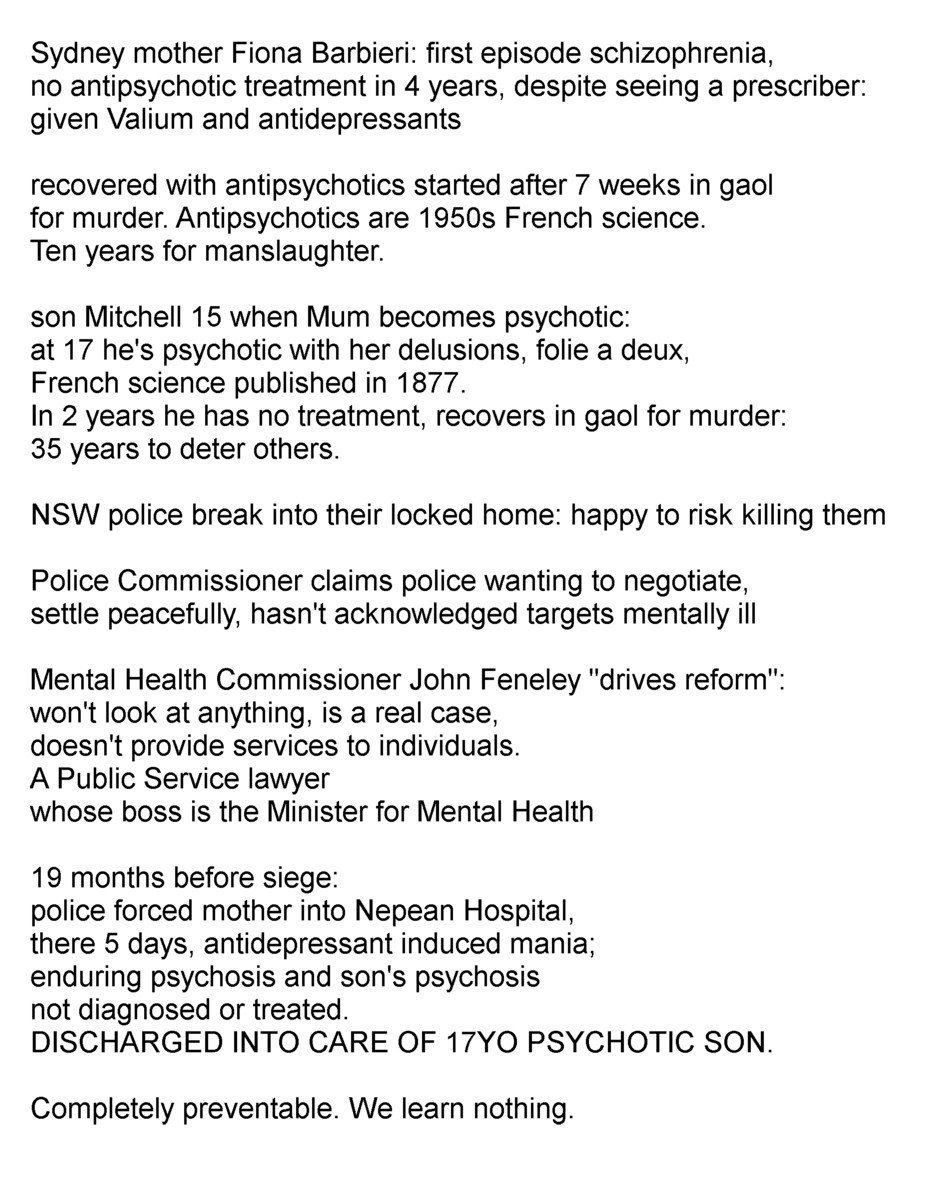 Sydney mother Fiona Barbieri: first episode schizophrenia,
no antipsychotic treatment in 4 years, despite seeing a prescriber:
given Valium and antidepressants

recovered with antipsychotics started after 7 weeks in gaol
for murder. Antipsychotics are 1950s French science.
Ten years for manslaughter.

son Mitchell 15 when Mum becomes psychotic:
at 17 he's psychotic with her delusions, folie a deux,
French science published in 1877.
In 2 years he has no treatment, recovers in gaol for murder:
35 years to deter others.

NSW police break into their locked home: happy to risk killing them

Police Commissioner claims police wanting to negotiate,
settle peacefully, hasn't acknowledged targets mentally ill

Mental Health Commissioner John Feneley "drives reform":
won't look at anything, is a real case,
doesn't provide services to individuals.
A Public Service lawyer
whose boss is the Minister for Mental Health

19 months before siege:
police forced mother into Nepean Hospital,
there 5 days, antidepressant induced mania;
enduring psychosis and son's psychosis
not diagnosed or treated.
DISCHARGED INTO CARE OF 17YO PSYCHOTIC SON.

Completely preventable. We learn nothing.